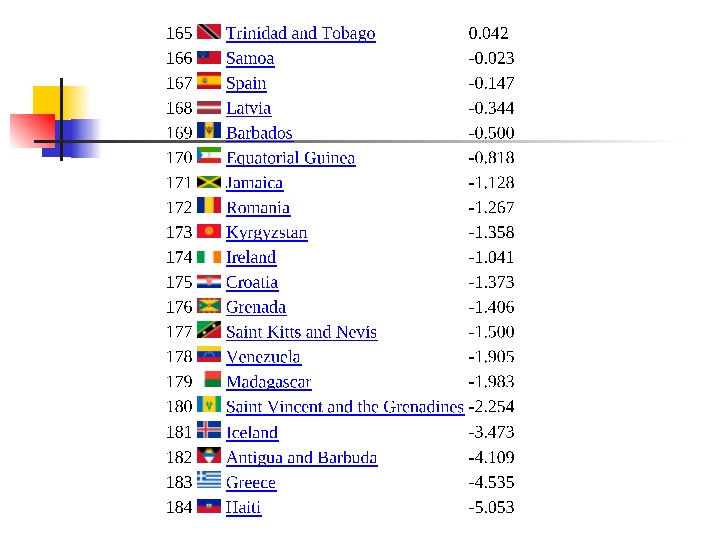 | 165 | Trinidad and Tobago | 0.042 |
|---|---|---|
| 166 | Samoa | -0.023 |
| 167 | Spain | -0.147 |
| 168 | Latvia | -0.344 |
| 169 | Barbados | -0.500 |
| 170 | Equatorial Guinea | -0.818 |
| 171 | Jamaica | -1.128 |
| 172 | Romania | -1.267 |
| 173 | Kyrgyzstan | -1.358 |
| 174 | Ireland | -1.041 |
| 175 | Croatia | -1.373 |
| 176 | Grenada | -1.406 |
| 177 | Saint Kitts and Nevis | -1.500 |
| 178 | Venezuela | -1.905 |
| 179 | Madagascar | -1.983 |
| 180 | Saint Vincent and the Grenadines | -2.254 |
| 181 | Iceland | -3.473 |
| 182 | Antigua and Barbuda | -4.109 |
| 183 | Greece | -4.535 |
| 184 | Haiti | -5.053 |